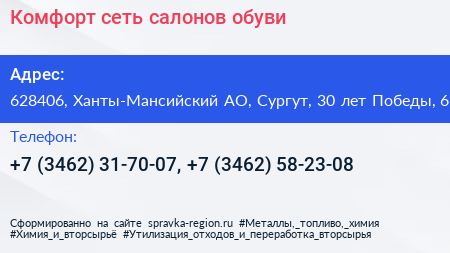 Комфорт сеть салонов обуви

Адрес:
628406, Ханты-Мансийский АО, Сургут, 30 лет Победы, 6

Телефон:
+7 (3462) 31-70-07, +7 (3462) 58-23-08

Сформированно на сайте spravka-region.ru #Металлы,_топливо,_химия #Химия_и_вторсырьё #Утилизация_отходов_и_переработка_вторсырья